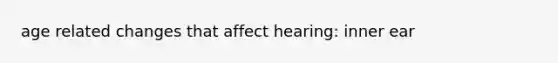 age related changes that affect hearing: inner ear